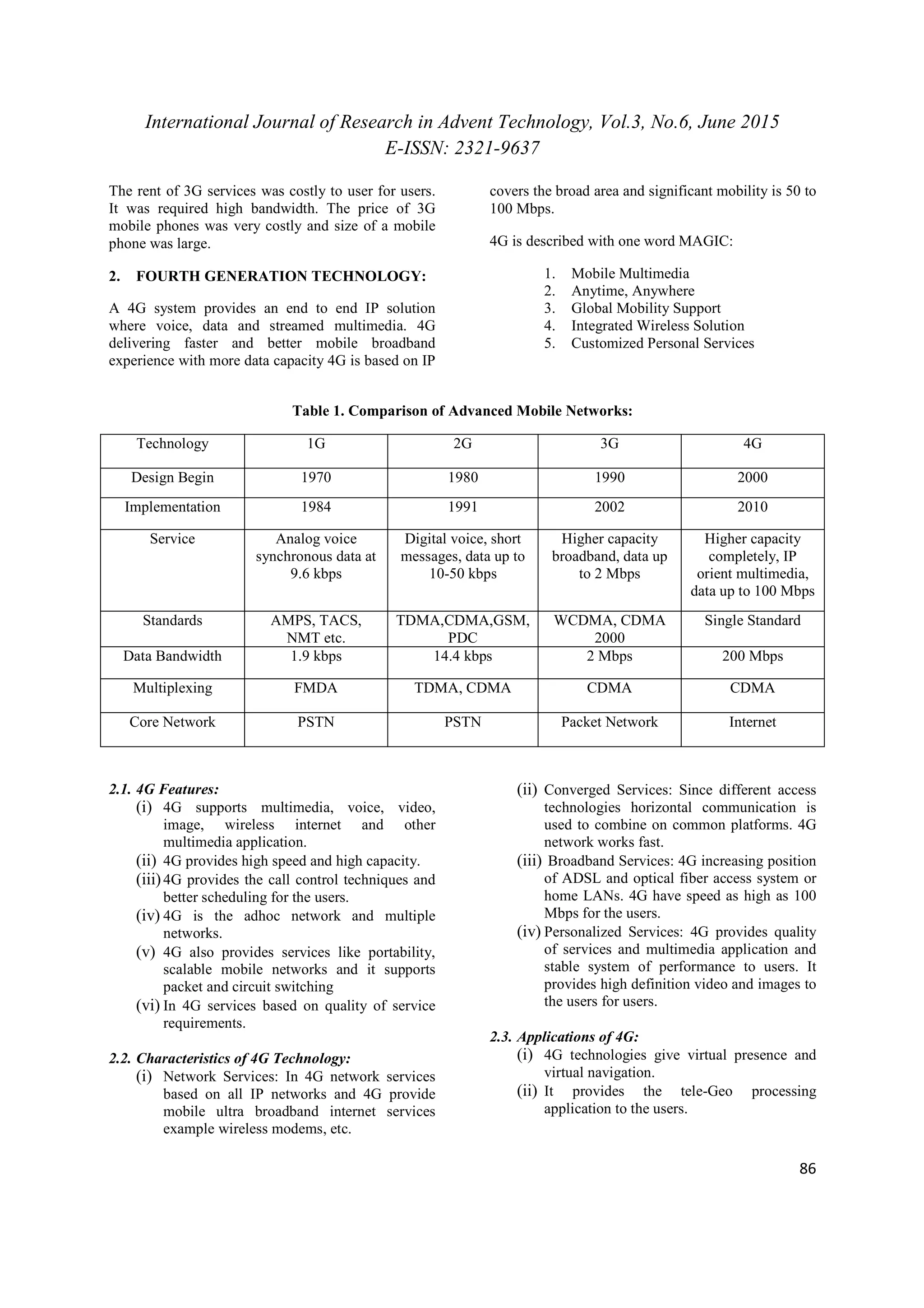 International Journal of Research in Advent Technology, Vol.3, No.6, June 2015
E-ISSN: 2321-9637

The rent of 3G services was costly to user for users. It was required high bandwidth. The price of 3G mobile phones was very costly and size of a mobile phone was large.

2. FOURTH GENERATION TECHNOLOGY:

A 4G system provides an end to end IP solution where voice, data and streamed multimedia. 4G delivering faster and better mobile broadband experience with more data capacity 4G is based on IP covers the broad area and significant mobility is 50 to 100 Mbps.

4G is described with one word MAGIC:

1. Mobile Multimedia
2. Anytime, Anywhere
3. Global Mobility Support
4. Integrated Wireless Solution
5. Customized Personal Services

Table 1. Comparison of Advanced Mobile Networks:

| Technology | 1G | 2G | 3G | 4G |
|---|---|---|---|---|
| Design Begin | 1970 | 1980 | 1990 | 2000 |
| Implementation | 1984 | 1991 | 2002 | 2010 |
| Service | Analog voice synchronous data at 9.6 kbps | Digital voice, short messages, data up to 10-50 kbps | Higher capacity broadband, data up to 2 Mbps | Higher capacity completely, IP orient multimedia, data up to 100 Mbps |
| Standards | AMPS, TACS, NMT etc. | TDMA,CDMA,GSM, PDC | WCDMA, CDMA 2000 | Single Standard |
| Data Bandwidth | 1.9 kbps | 14.4 kbps | 2 Mbps | 200 Mbps |
| Multiplexing | FMDA | TDMA, CDMA | CDMA | CDMA |
| Core Network | PSTN | PSTN | Packet Network | Internet |

2.1. 4G Features:
(i) 4G supports multimedia, voice, video, image, wireless internet and other multimedia application.
(ii) 4G provides high speed and high capacity.
(iii) 4G provides the call control techniques and better scheduling for the users.
(iv) 4G is the adhoc network and multiple networks.
(v) 4G also provides services like portability, scalable mobile networks and it supports packet and circuit switching
(vi) In 4G services based on quality of service requirements.

2.2. Characteristics of 4G Technology:
(i) Network Services: In 4G network services based on all IP networks and 4G provide mobile ultra broadband internet services example wireless modems, etc.
(ii) Converged Services: Since different access technologies horizontal communication is used to combine on common platforms. 4G network works fast.
(iii) Broadband Services: 4G increasing position of ADSL and optical fiber access system or home LANs. 4G have speed as high as 100 Mbps for the users.
(iv) Personalized Services: 4G provides quality of services and multimedia application and stable system of performance to users. It provides high definition video and images to the users for users.

2.3. Applications of 4G:
(i) 4G technologies give virtual presence and virtual navigation.
(ii) It provides the tele-Geo processing application to the users.

86